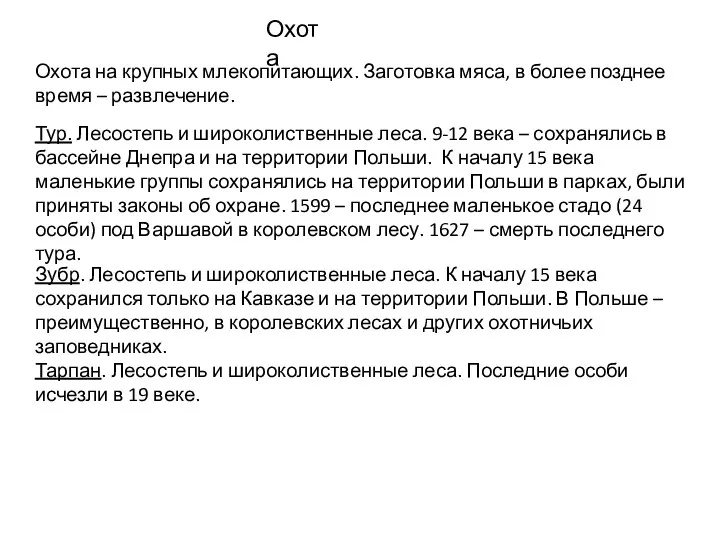 Охота

Охота на крупных млекопитающих. Заготовка мяса, в более позднее время – развлечение.

Тур. Лесостепь и широколиственные леса. 9-12 века – сохранялись в бассейне Днепра и на территории Польши. К началу 15 века маленькие группы сохранялись на территории Польши в парках, были приняты законы об охране. 1599 – последнее маленькое стадо (24 особи) под Варшавой в королевском лесу. 1627 – смерть последнего тура.

Зубр. Лесостепь и широколиственные леса. К началу 15 века сохранился только на Кавказе и на территории Польши. В Польше – преимущественно, в королевских лесах и других охотничьих заповедниках.

Тарпан. Лесостепь и широколиственные леса. Последние особи исчезли в 19 веке.